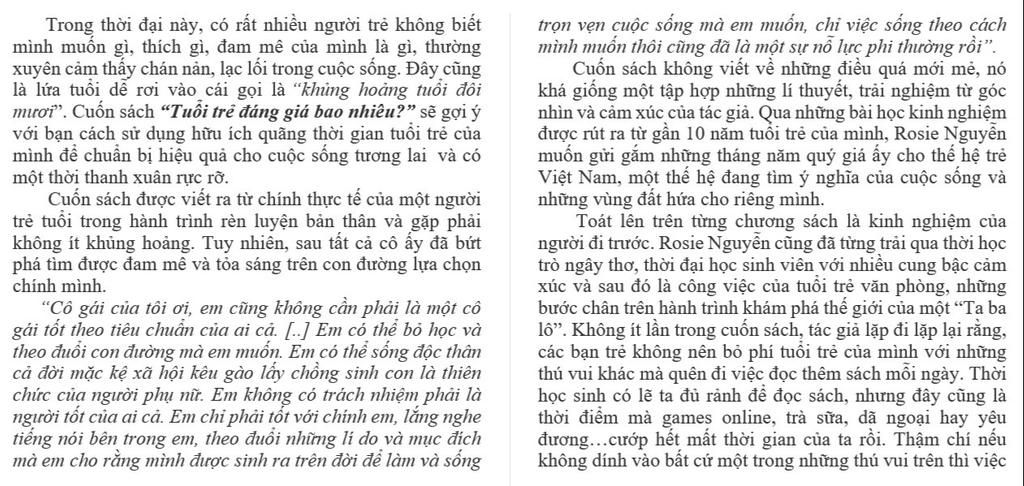 Trong thời đại này, có rất nhiều người trẻ không biết mình muốn gì, thích gì, đam mê của mình là gì, thường xuyên cảm thấy chán nản, lạc lối trong cuộc sống. Đây cũng là lứa tuổi dễ rơi vào cái gọi là "khủng hoảng tuổi đôi mươi". Cuốn sách "Tuổi trẻ đáng giá bao nhiêu?" sẽ gợi ý với bạn cách sử dụng hữu ích quãng thời gian tuổi trẻ của mình để chuẩn bị hiệu quả cho cuộc sống tương lai và có một thời thanh xuân rực rỡ.

Cuốn sách được viết ra từ chính thực tế của một người trẻ tuổi trong hành trình rèn luyện bản thân và gặp phải không ít khủng hoảng. Tuy nhiên, sau tất cả cô ấy đã bứt phá tìm được đam mê và tỏa sáng trên con đường lựa chọn chính mình.

"Cô gái của tôi ơi, em cũng không cần phải là một cô gái tốt theo tiêu chuẩn của ai cả. [..] Em có thể bỏ học và theo đuổi con đường mà em muốn. Em có thể sống độc thân cả đời mặc kệ xã hội kêu gào lấy chồng sinh con là thiên chức của người phụ nữ. Em không có trách nhiệm phải là người tốt của ai cả. Em chỉ phải tốt với chính em, lắng nghe tiếng nói bên trong em, theo đuổi những lí do và mục đích mà em cho rằng mình được sinh ra trên đời để làm và sống trọn vẹn cuộc sống mà em muốn, chỉ việc sống theo cách mình muốn thôi cũng đã là một sự nỗ lực phi thường rồi".

Cuốn sách không viết về những điều quá mới mẻ, nó khá giống một tập hợp những lí thuyết, trải nghiệm từ góc nhìn và cảm xúc của tác giả. Qua những bài học kinh nghiệm được rút ra từ gần 10 năm tuổi trẻ của mình, Rosie Nguyễn muốn gửi gắm những tháng năm quý giá ấy cho thế hệ trẻ Việt Nam, một thế hệ đang tìm ý nghĩa của cuộc sống và những vùng đất hứa cho riêng mình.

Toát lên trên từng chương sách là kinh nghiệm của người đi trước. Rosie Nguyễn cũng đã từng trải qua thời học trò ngây thơ, thời đại học sinh viên với nhiều cung bậc cảm xúc và sau đó là công việc của tuổi trẻ văn phòng, những bước chân trên hành trình khám phá thế giới của một "Ta ba lô". Không ít lần trong cuốn sách, tác giả lặp đi lặp lại rằng, các bạn trẻ không nên bỏ phí tuổi trẻ của mình với những thú vui khác mà quên đi việc đọc thêm sách mỗi ngày. Thời học sinh có lẽ ta đủ rảnh để đọc sách, nhưng đây cũng là thời điểm mà games online, trà sữa, dã ngoại hay yêu đương…cướp hết mất thời gian của ta rồi. Thậm chí nếu không dính vào bất cứ một trong những thú vui trên thì việc